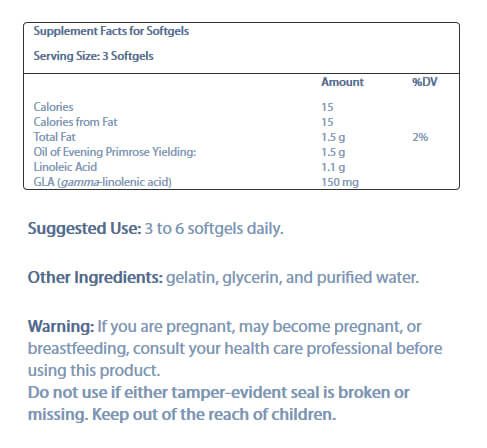 Supplement Facts for Softgels

Serving Size: 3 Softgels

|  | Amount | %DV |
|---|---|---|
| Calories | 15 |  |
| Calories from Fat | 15 |  |
| Total Fat | 1.5 g | 2% |
| Oil of Evening Primrose Yielding: | 1.5 g |  |
| Linoleic Acid | 1.1 g |  |
| GLA (gamma-linolenic acid) | 150 mg |  |

Suggested Use: 3 to 6 softgels daily.

Other Ingredients: gelatin, glycerin, and purified water.

Warning: If you are pregnant, may become pregnant, or breastfeeding, consult your health care professional before using this product.
Do not use if either tamper-evident seal is broken or missing. Keep out of the reach of children.